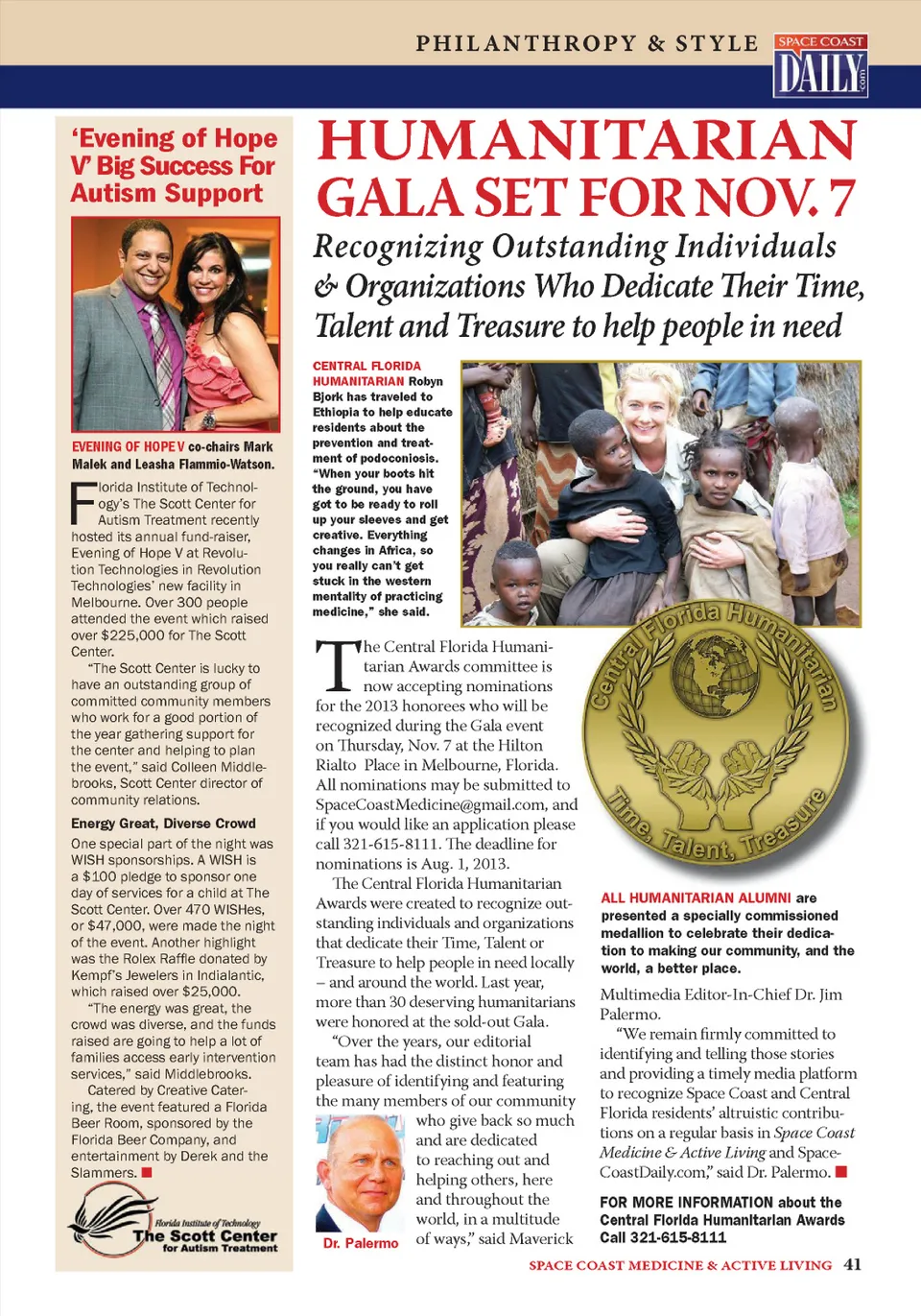 PHILANTHROPY & STYLE

SPACE COAST DAILY .com

'Evening of Hope V' Big Success For Autism Support

EVENING OF HOPE V co-chairs Mark Malek and Leasha Flammio-Watson.

Florida Institute of Technology's The Scott Center for Autism Treatment recently hosted its annual fund-raiser, Evening of Hope V at Revolution Technologies in Revolution Technologies' new facility in Melbourne. Over 300 people attended the event which raised over $225,000 for The Scott Center.

"The Scott Center is lucky to have an outstanding group of committed community members who work for a good portion of the year gathering support for the center and helping to plan the event," said Colleen Middlebrooks, Scott Center director of community relations.

Energy Great, Diverse Crowd

One special part of the night was WISH sponsorships. A WISH is a $100 pledge to sponsor one day of services for a child at The Scott Center. Over 470 WISHes, or $47,000, were made the night of the event. Another highlight was the Rolex Raffle donated by Kempf's Jewelers in Indialantic, which raised over $25,000.

"The energy was great, the crowd was diverse, and the funds raised are going to help a lot of families access early intervention services," said Middlebrooks.

Catered by Creative Catering, the event featured a Florida Beer Room, sponsored by the Florida Beer Company, and entertainment by Derek and the Slammers.

Florida Institute of Technology The Scott Center for Autism Treatment

HUMANITARIAN GALA SET FOR NOV. 7

Recognizing Outstanding Individuals & Organizations Who Dedicate Their Time, Talent and Treasure to help people in need

CENTRAL FLORIDA HUMANITARIAN Robyn Bjork has traveled to Ethiopia to help educate residents about the prevention and treatment of podoconiosis. "When your boots hit the ground, you have got to be ready to roll up your sleeves and get creative. Everything changes in Africa, so you really can't get stuck in the western mentality of practicing medicine," she said.

The Central Florida Humanitarian Awards committee is now accepting nominations for the 2013 honorees who will be recognized during the Gala event on Thursday, Nov. 7 at the Hilton Rialto Place in Melbourne, Florida. All nominations may be submitted to SpaceCoastMedicine@gmail.com, and if you would like an application please call 321-615-8111. The deadline for nominations is Aug. 1, 2013.

The Central Florida Humanitarian Awards were created to recognize outstanding individuals and organizations that dedicate their Time, Talent or Treasure to help people in need locally – and around the world. Last year, more than 30 deserving humanitarians were honored at the sold-out Gala.

"Over the years, our editorial team has had the distinct honor and pleasure of identifying and featuring the many members of our community who give back so much and are dedicated to reaching out and helping others, here and throughout the world, in a multitude of ways," said Maverick

Dr. Palermo

Central Florida Humanitarian
Time, Talent, Treasure

ALL HUMANITARIAN ALUMNI are presented a specially commissioned medallion to celebrate their dedication to making our community, and the world, a better place.

Multimedia Editor-In-Chief Dr. Jim Palermo.

"We remain firmly committed to identifying and telling those stories and providing a timely media platform to recognize Space Coast and Central Florida residents' altruistic contributions on a regular basis in Space Coast Medicine & Active Living and SpaceCoastDaily.com," said Dr. Palermo.

FOR MORE INFORMATION about the Central Florida Humanitarian Awards Call 321-615-8111

SPACE COAST MEDICINE & ACTIVE LIVING 41